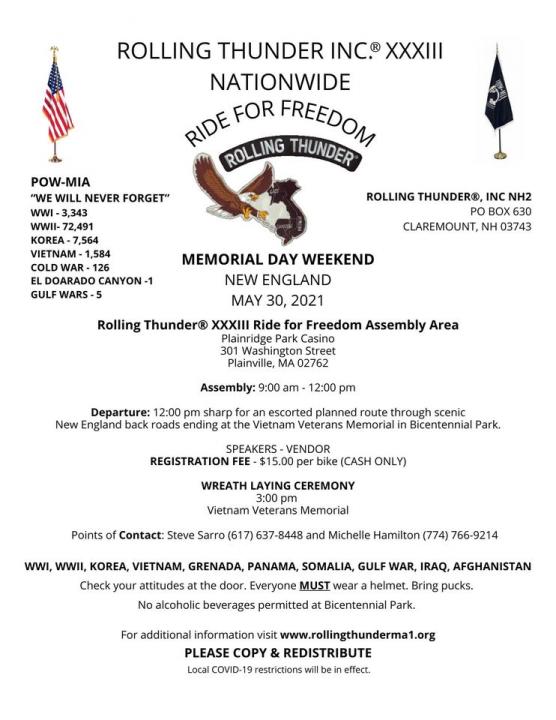 ROLLING THUNDER INC.® XXXIII
NATIONWIDE

RIDE FOR FREEDOM

ROLLING THUNDER®

POW-MIA
"WE WILL NEVER FORGET"
WWI - 3,343
WWII- 72,491
KOREA - 7,564
VIETNAM - 1,584
COLD WAR - 126
EL DOARADO CANYON -1
GULF WARS - 5

ROLLING THUNDER®, INC NH2
PO BOX 630
CLAREMOUNT, NH 03743

MEMORIAL DAY WEEKEND
NEW ENGLAND
MAY 30, 2021

Rolling Thunder® XXXIII Ride for Freedom Assembly Area
Plainridge Park Casino
301 Washington Street
Plainville, MA 02762

Assembly: 9:00 am - 12:00 pm

Departure: 12:00 pm sharp for an escorted planned route through scenic New England back roads ending at the Vietnam Veterans Memorial in Bicentennial Park.

SPEAKERS - VENDOR
REGISTRATION FEE - $15.00 per bike (CASH ONLY)

WREATH LAYING CEREMONY
3:00 pm
Vietnam Veterans Memorial

Points of Contact: Steve Sarro (617) 637-8448 and Michelle Hamilton (774) 766-9214

WWI, WWII, KOREA, VIETNAM, GRENADA, PANAMA, SOMALIA, GULF WAR, IRAQ, AFGHANISTAN
Check your attitudes at the door. Everyone MUST wear a helmet. Bring pucks.
No alcoholic beverages permitted at Bicentennial Park.

For additional information visit www.rollingthunderma1.org
PLEASE COPY & REDISTRIBUTE
Local COVID-19 restrictions will be in effect.